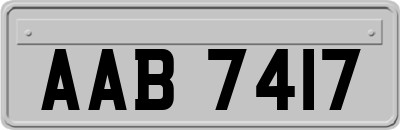 AAB 7417